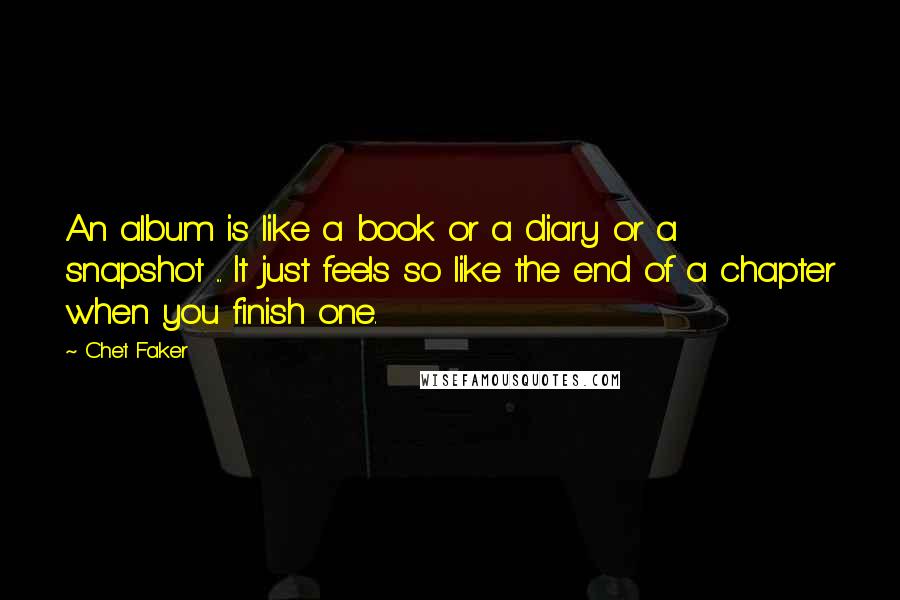 An album is like a book or a diary or a snapshot ... It just feels so like the end of a chapter when you finish one.

~ Chet Faker

WISEFAMOUSQUOTES.COM